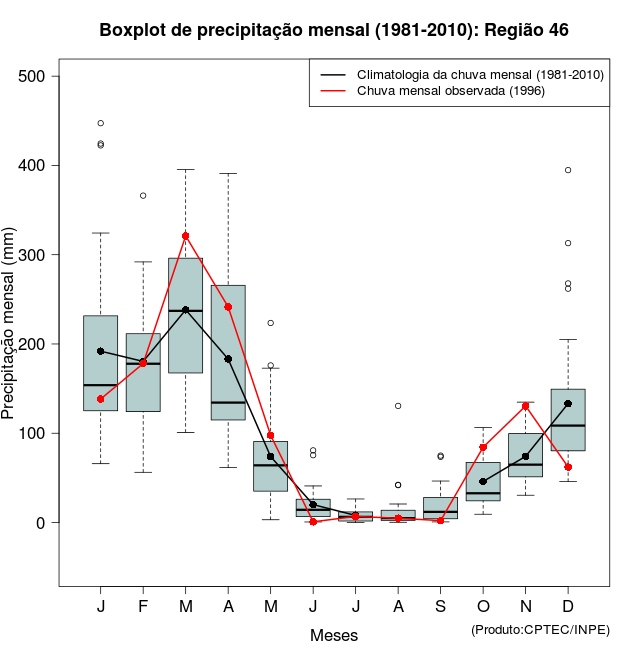 Boxplot de precipitação mensal (1981-2010): Região 46

Climatologia da chuva mensal (1981-2010)
Chuva mensal observada (1996)

Precipitação mensal (mm)

500
400
300
200
100
0

J F M A M J J A S O N D

Meses

(Produto:CPTEC/INPE)